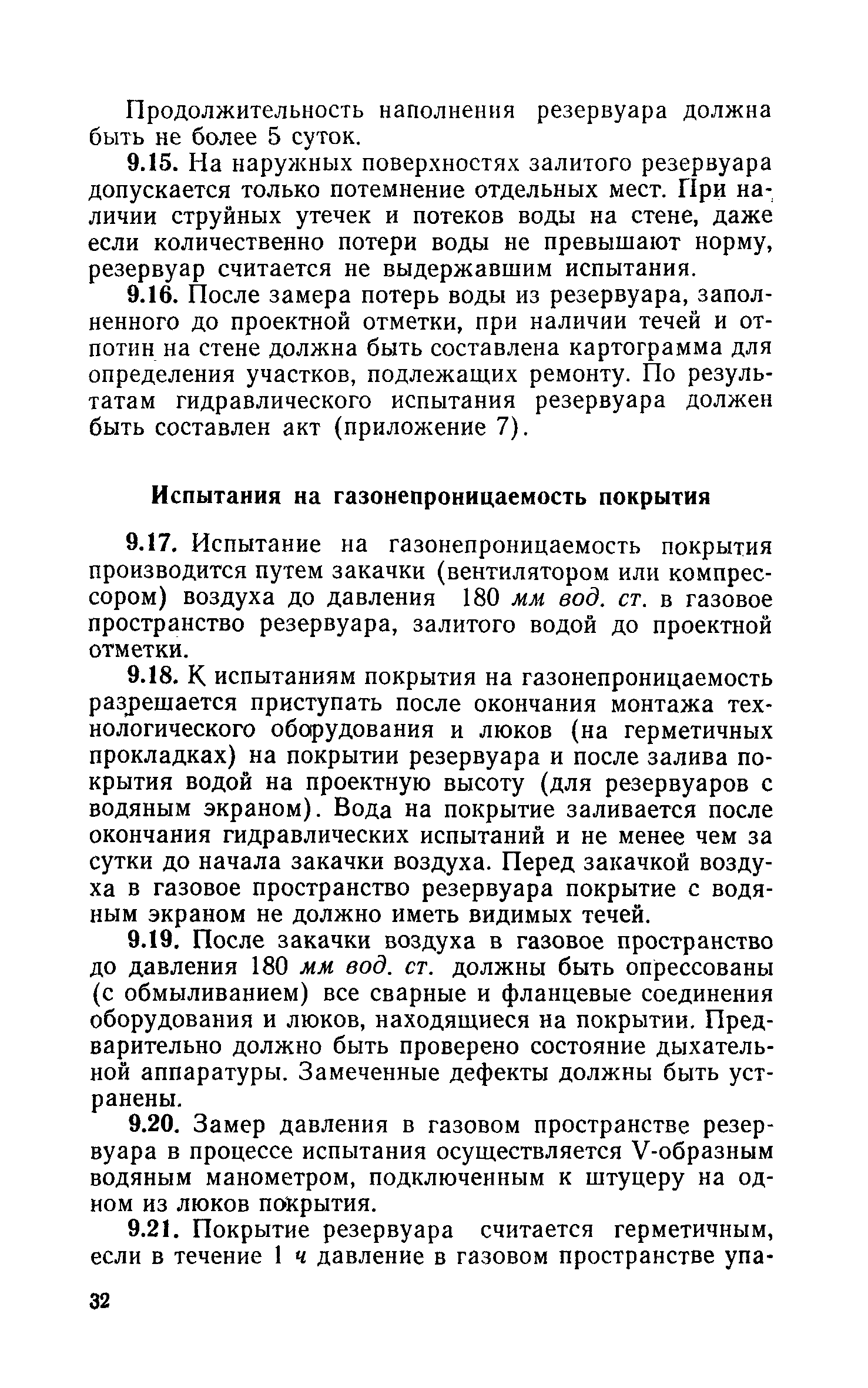 Продолжительность наполнения резервуара должна быть не более 5 суток.

9.15. На наружных поверхностях залитого резервуара допускается только потемнение отдельных мест. При наличии струйных утечек и потеков воды на стене, даже если количественно потери воды не превышают норму, резервуар считается не выдержавшим испытания.

9.16. После замера потерь воды из резервуара, заполненного до проектной отметки, при наличии течей и отпотин на стене должна быть составлена картограмма для определения участков, подлежащих ремонту. По результатам гидравлического испытания резервуара должен быть составлен акт (приложение 7).

Испытания на газонепроницаемость покрытия

9.17. Испытание на газонепроницаемость покрытия производится путем закачки (вентилятором или компрессором) воздуха до давления 180 мм вод. ст. в газовое пространство резервуара, залитого водой до проектной отметки.

9.18. К испытаниям покрытия на газонепроницаемость разрешается приступать после окончания монтажа технологического оборудования и люков (на герметичных прокладках) на покрытии резервуара и после залива покрытия водой на проектную высоту (для резервуаров с водяным экраном). Вода на покрытие заливается после окончания гидравлических испытаний и не менее чем за сутки до начала закачки воздуха. Перед закачкой воздуха в газовое пространство резервуара покрытие с водяным экраном не должно иметь видимых течей.

9.19. После закачки воздуха в газовое пространство до давления 180 мм вод. ст. должны быть опрессованы (с обмыливанием) все сварные и фланцевые соединения оборудования и люков, находящиеся на покрытии. Предварительно должно быть проверено состояние дыхательной аппаратуры. Замеченные дефекты должны быть устранены.

9.20. Замер давления в газовом пространстве резервуара в процессе испытания осуществляется V-образным водяным манометром, подключенным к штуцеру на одном из люков покрытия.

9.21. Покрытие резервуара считается герметичным, если в течение 1 ч давление в газовом пространстве упа-

32